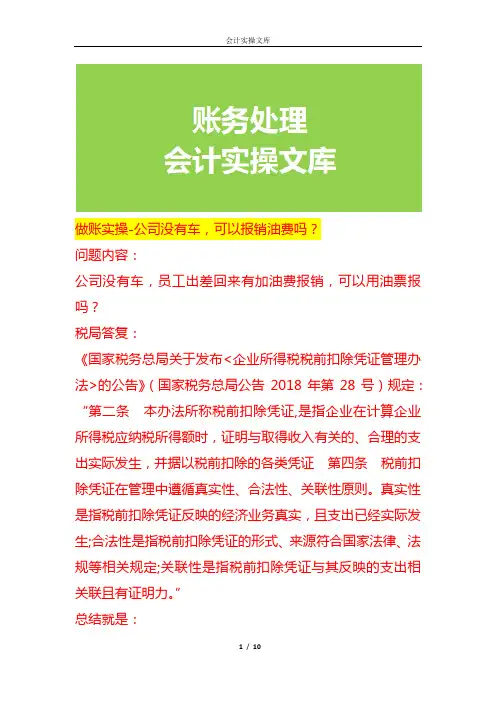 会计实操文库

账务处理
会计实操文库

做账实操-公司没有车，可以报销油费吗？

问题内容：

公司没有车，员工出差回来有加油费报销，可以用油票报吗？

税局答复：

《国家税务总局关于发布<企业所得税税前扣除凭证管理办法>的公告》(国家税务总局公告 2018 年第 28 号）规定：

“第二条 本办法所称税前扣除凭证,是指企业在计算企业所得税应纳税所得额时，证明与取得收入有关的、合理的支出实际发生，并据以税前扣除的各类凭证 第四条 税前扣除凭证在管理中遵循真实性、合法性、关联性原则。真实性是指税前扣除凭证反映的经济业务真实，且支出已经实际发生;合法性是指税前扣除凭证的形式、来源符合国家法律、法规等相关规定;关联性是指税前扣除凭证与其反映的支出相关联且有证明力。”

总结就是：

1 / 10